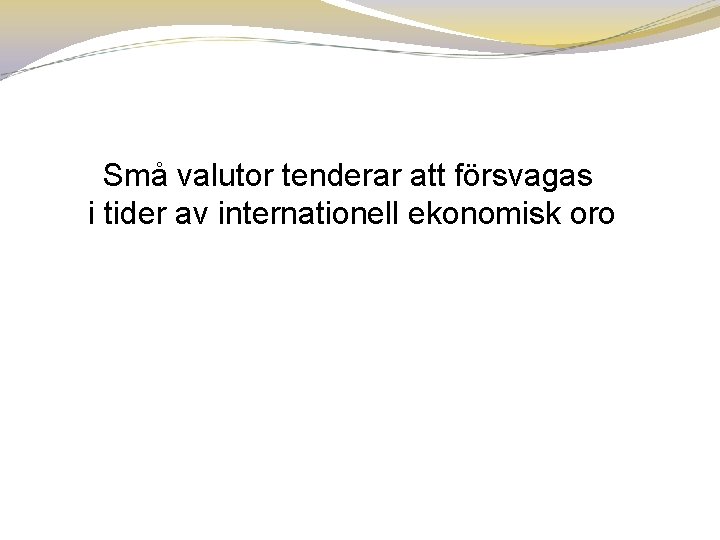 Små valutor tenderar att försvagas i tider av internationell ekonomisk oro